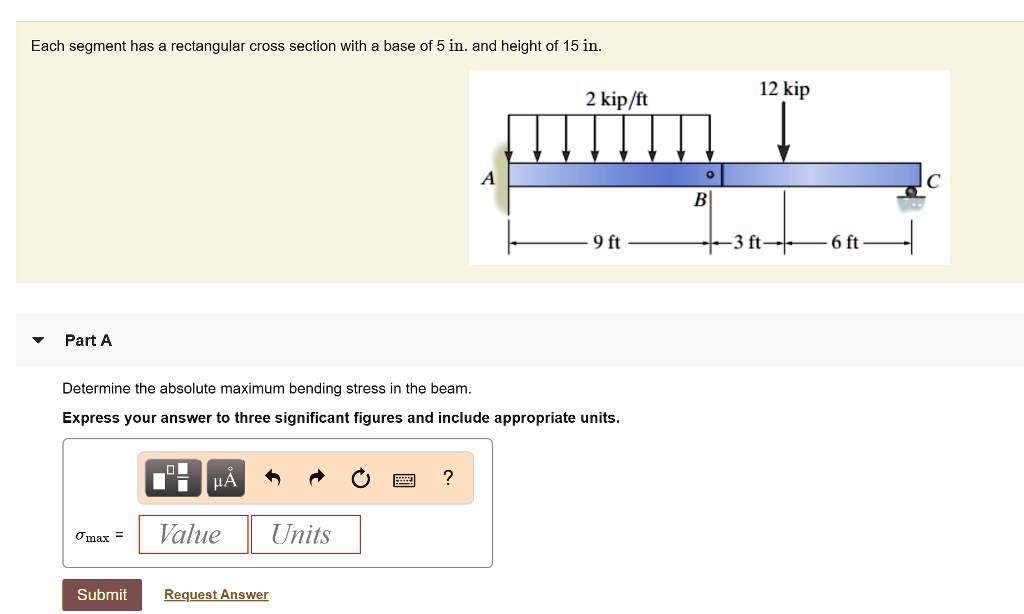 Each segment has a rectangular cross section with a base of 5 in. and height of 15 in.

2 kip/ft

12 kip

A

B

C

9 ft

3 ft

6 ft

Part A

Determine the absolute maximum bending stress in the beam.

Express your answer to three significant figures and include appropriate units.

μÅ

?

$\sigma_{max}$ =

Value

Units

Submit

Request Answer